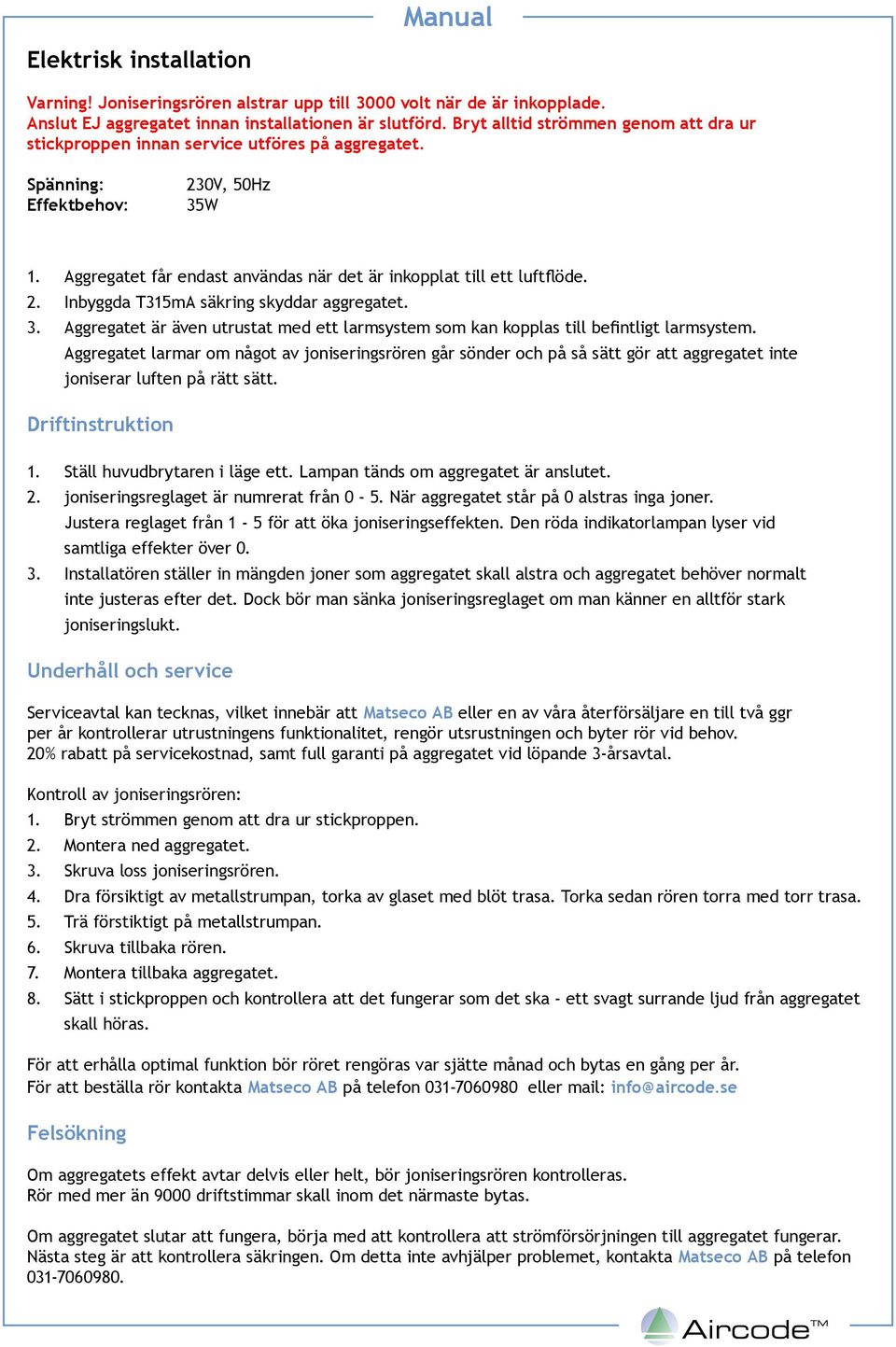 Manual

Elektrisk installation

Varning! Joniseringsrören alstrar upp till 3000 volt när de är inkopplade. Anslut EJ aggregatet innan installationen är slutförd. Bryt alltid strömmen genom att dra ur stickproppen innan service utföres på aggregatet.

Spänning: 230V, 50Hz
Effektbehov: 35W

1. Aggregatet får endast användas när det är inkopplat till ett luftflöde.
2. Inbyggda T315mA säkring skyddar aggregatet.
3. Aggregatet är även utrustat med ett larmsystem som kan kopplas till befintligt larmsystem. Aggregatet larmar om något av joniseringsrören går sönder och på så sätt gör att aggregatet inte joniserar luften på rätt sätt.

Driftinstruktion

1. Ställ huvudbrytaren i läge ett. Lampan tänds om aggregatet är anslutet.
2. joniseringsreglaget är numrerat från 0 - 5. När aggregatet står på 0 alstras inga joner. Justera reglaget från 1 - 5 för att öka joniseringseffekten. Den röda indikatorlampan lyser vid samtliga effekter över 0.
3. Installatören ställer in mängden joner som aggregatet skall alstra och aggregatet behöver normalt inte justeras efter det. Dock bör man sänka joniseringsreglaget om man känner en alltför stark joniseringslukt.

Underhåll och service

Serviceavtal kan tecknas, vilket innebär att Matseco AB eller en av våra återförsäljare en till två ggr per år kontrollerar utrustningens funktionalitet, rengör utsrustningen och byter rör vid behov.
20% rabatt på servicekostnad, samt full garanti på aggregatet vid löpande 3-årsavtal.

Kontroll av joniseringsrören:
1. Bryt strömmen genom att dra ur stickproppen.
2. Montera ned aggregatet.
3. Skruva loss joniseringsrören.
4. Dra försiktigt av metallstrumpan, torka av glaset med blöt trasa. Torka sedan rören torra med torr trasa.
5. Trä förstiktigt på metallstrumpan.
6. Skruva tillbaka rören.
7. Montera tillbaka aggregatet.
8. Sätt i stickproppen och kontrollera att det fungerar som det ska - ett svagt surrande ljud från aggregatet skall höras.

För att erhålla optimal funktion bör röret rengöras var sjätte månad och bytas en gång per år.
För att beställa rör kontakta Matseco AB på telefon 031-7060980 eller mail: info@aircode.se

Felsökning

Om aggregatets effekt avtar delvis eller helt, bör joniseringsrören kontrolleras.
Rör med mer än 9000 driftstimmar skall inom det närmaste bytas.

Om aggregatet slutar att fungera, börja med att kontrollera att strömförsörjningen till aggregatet fungerar. Nästa steg är att kontrollera säkringen. Om detta inte avhjälper problemet, kontakta Matseco AB på telefon 031-7060980.

Aircode™